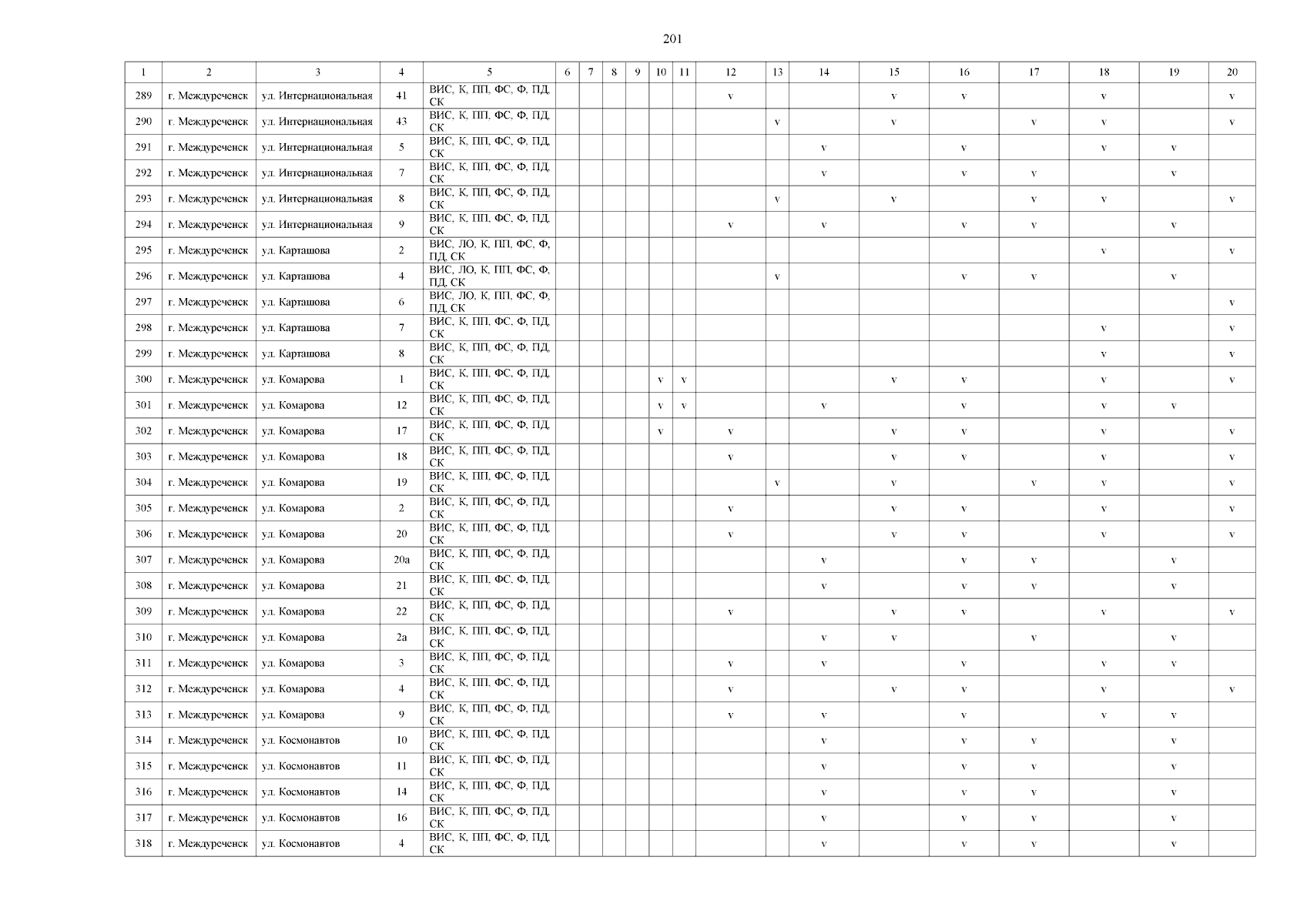 201

| 1 | 2 | 3 | 4 | 5 | 6 | 7 | 8 | 9 | 10 | 11 | 12 | 13 | 14 | 15 | 16 | 17 | 18 | 19 | 20 |
|---|---|---|---|---|---|---|---|---|---|---|---|---|---|---|---|---|---|---|---|
| 289 | г. Междуреченск | ул. Интернациональная | 41 | ВИС, К, ПП, ФС, Ф, ПД, СК | | | | | | | v | | | v | v | | v | | v |
| 290 | г. Междуреченск | ул. Интернациональная | 43 | ВИС, К, ПП, ФС, Ф, ПД, СК | | | | | | | | v | | v | | v | v | | v |
| 291 | г. Междуреченск | ул. Интернациональная | 5 | ВИС, К, ПП, ФС, Ф, ПД, СК | | | | | | | | | v | | v | | v | v | |
| 292 | г. Междуреченск | ул. Интернациональная | 7 | ВИС, К, ПП, ФС, Ф, ПД, СК | | | | | | | | | v | | v | v | | v | |
| 293 | г. Междуреченск | ул. Интернациональная | 8 | ВИС, К, ПП, ФС, Ф, ПД, СК | | | | | | | | v | | v | | v | v | | v |
| 294 | г. Междуреченск | ул. Интернациональная | 9 | ВИС, К, ПП, ФС, Ф, ПД, СК | | | | | | | v | | v | | v | v | | v | |
| 295 | г. Междуреченск | ул. Карташова | 2 | ВИС, ЛО, К, ПП, ФС, Ф, ПД, СК | | | | | | | | | | | | | v | | v |
| 296 | г. Междуреченск | ул. Карташова | 4 | ВИС, ЛО, К, ПП, ФС, Ф, ПД, СК | | | | | | | | v | | | v | v | | v | |
| 297 | г. Междуреченск | ул. Карташова | 6 | ВИС, ЛО, К, ПП, ФС, Ф, ПД, СК | | | | | | | | | | | | | | | v |
| 298 | г. Междуреченск | ул. Карташова | 7 | ВИС, К, ПП, ФС, Ф, ПД, СК | | | | | | | | | | | | | v | | v |
| 299 | г. Междуреченск | ул. Карташова | 8 | ВИС, К, ПП, ФС, Ф, ПД, СК | | | | | | | | | | | | | v | | v |
| 300 | г. Междуреченск | ул. Комарова | 1 | ВИС, К, ПП, ФС, Ф, ПД, СК | | | | | v | v | | | | v | v | | v | | v |
| 301 | г. Междуреченск | ул. Комарова | 12 | ВИС, К, ПП, ФС, Ф, ПД, СК | | | | | v | v | | | v | | v | | v | v | |
| 302 | г. Междуреченск | ул. Комарова | 17 | ВИС, К, ПП, ФС, Ф, ПД, СК | | | | | v | | v | | | v | v | | v | | v |
| 303 | г. Междуреченск | ул. Комарова | 18 | ВИС, К, ПП, ФС, Ф, ПД, СК | | | | | | | v | | | v | v | | v | | v |
| 304 | г. Междуреченск | ул. Комарова | 19 | ВИС, К, ПП, ФС, Ф, ПД, СК | | | | | | | | v | | v | | v | v | | v |
| 305 | г. Междуреченск | ул. Комарова | 2 | ВИС, К, ПП, ФС, Ф, ПД, СК | | | | | | | v | | | v | v | | v | | v |
| 306 | г. Междуреченск | ул. Комарова | 20 | ВИС, К, ПП, ФС, Ф, ПД, СК | | | | | | | v | | | v | v | | v | | v |
| 307 | г. Междуреченск | ул. Комарова | 20а | ВИС, К, ПП, ФС, Ф, ПД, СК | | | | | | | | | v | | v | v | | v | |
| 308 | г. Междуреченск | ул. Комарова | 21 | ВИС, К, ПП, ФС, Ф, ПД, СК | | | | | | | | | v | | v | v | | v | |
| 309 | г. Междуреченск | ул. Комарова | 22 | ВИС, К, ПП, ФС, Ф, ПД, СК | | | | | | | v | | | v | v | | v | | v |
| 310 | г. Междуреченск | ул. Комарова | 2а | ВИС, К, ПП, ФС, Ф, ПД, СК | | | | | | | | | v | v | | v | | v | |
| 311 | г. Междуреченск | ул. Комарова | 3 | ВИС, К, ПП, ФС, Ф, ПД, СК | | | | | | | v | | v | | v | | v | v | |
| 312 | г. Междуреченск | ул. Комарова | 4 | ВИС, К, ПП, ФС, Ф, ПД, СК | | | | | | | v | | | v | v | | v | | v |
| 313 | г. Междуреченск | ул. Комарова | 9 | ВИС, К, ПП, ФС, Ф, ПД, СК | | | | | | | v | | v | | v | | v | v | |
| 314 | г. Междуреченск | ул. Космонавтов | 10 | ВИС, К, ПП, ФС, Ф, ПД, СК | | | | | | | | | v | | v | v | | v | |
| 315 | г. Междуреченск | ул. Космонавтов | 11 | ВИС, К, ПП, ФС, Ф, ПД, СК | | | | | | | | | v | | v | v | | v | |
| 316 | г. Междуреченск | ул. Космонавтов | 14 | ВИС, К, ПП, ФС, Ф, ПД, СК | | | | | | | | | v | | v | v | | v | |
| 317 | г. Междуреченск | ул. Космонавтов | 16 | ВИС, К, ПП, ФС, Ф, ПД, СК | | | | | | | | | v | | v | v | | v | |
| 318 | г. Междуреченск | ул. Космонавтов | 4 | ВИС, К, ПП, ФС, Ф, ПД, СК | | | | | | | | | v | | v | v | | v | |